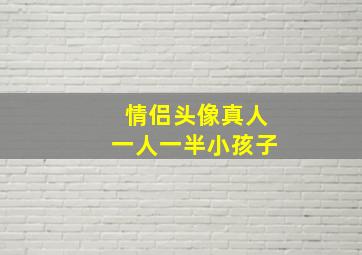 情侣头像真人
一人一半小孩子